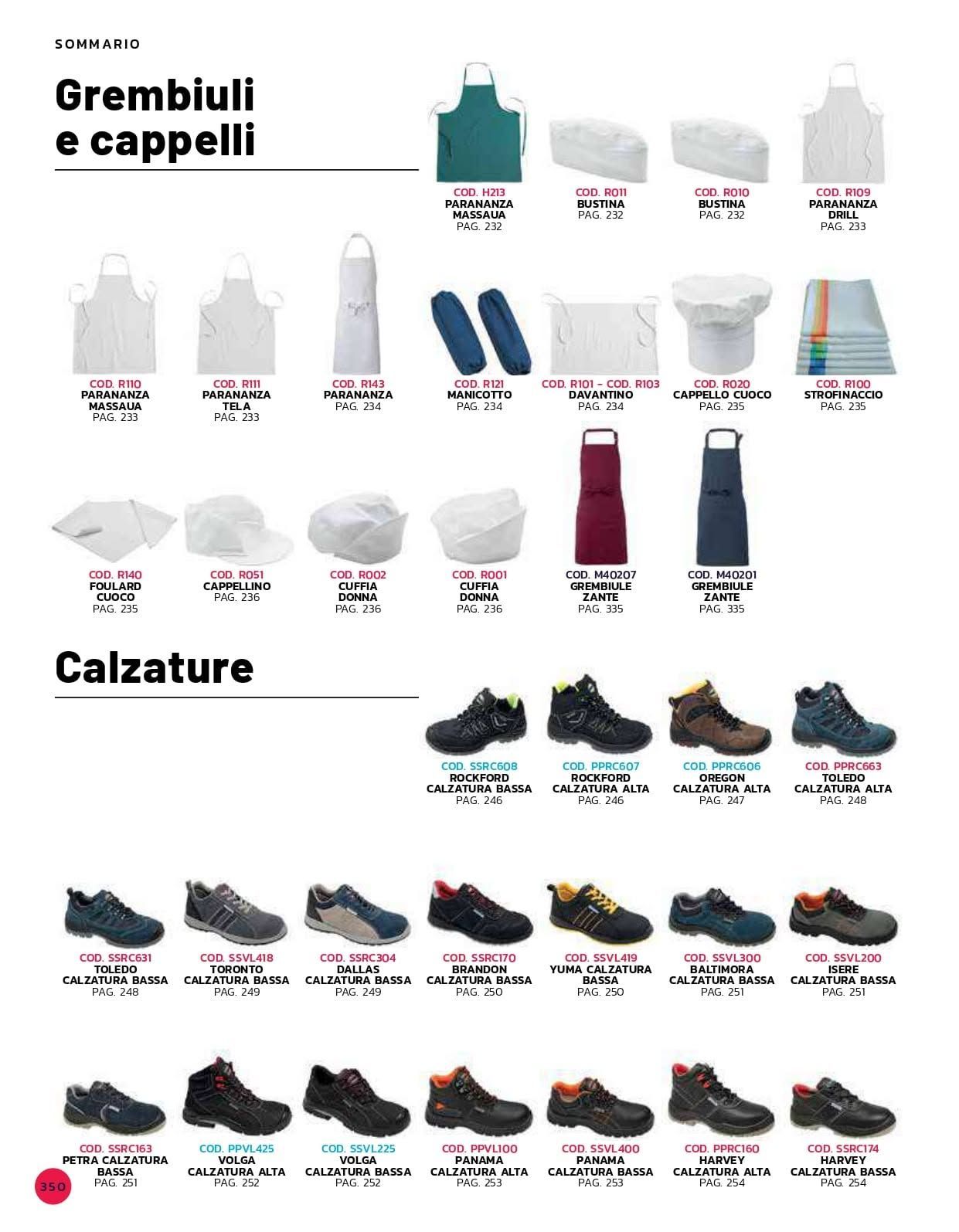 SOMMARIO

Grembiuli
e cappelli

COD. H213
PARANANZA
MASSAUA
PAG. 232

COD. R011
BUSTINA
PAG. 232

COD. R010
BUSTINA
PAG. 232

COD. R109
PARANANZA
DRILL
PAG. 233

COD. R110
PARANANZA
MASSAUA
PAG. 233

COD. R111
PARANANZA
TELA
PAG. 233

COD. R143
PARANANZA
PAG. 234

COD. R121
MANICOTTO
PAG. 234

COD. R101 - COD. R103
DAVANTINO
PAG. 234

COD. R020
CAPPELLO CUOCO
PAG. 235

COD. R100
STROFINACCIO
PAG. 235

COD. R140
FOULARD
CUOCO
PAG. 235

COD. R051
CAPPELLINO
PAG. 236

COD. R002
CUFFIA
DONNA
PAG. 236

COD. R001
CUFFIA
DONNA
PAG. 236

COD. M40207
GREMBIULE
ZANTE
PAG. 335

COD. M40201
GREMBIULE
ZANTE
PAG. 335

Calzature

COD. SSRC608
ROCKFORD
CALZATURA BASSA
PAG. 246

COD. PPRC607
ROCKFORD
CALZATURA ALTA
PAG. 246

COD. PPRC606
OREGON
CALZATURA ALTA
PAG. 247

COD. PPRC663
TOLEDO
CALZATURA ALTA
PAG. 248

COD. SSRC631
TOLEDO
CALZATURA BASSA
PAG. 248

COD. SSVL418
TORONTO
CALZATURA BASSA
PAG. 249

COD. SSRC304
DALLAS
CALZATURA BASSA
PAG. 249

COD. SSRC170
BRANDON
CALZATURA BASSA
PAG. 250

COD. SSVL419
YUMA CALZATURA
BASSA
PAG. 250

COD. SSVL300
BALTIMORA
CALZATURA BASSA
PAG. 251

COD. SSVL200
ISERE
CALZATURA BASSA
PAG. 251

COD. SSRC163
PETRA CALZATURA
BASSA
PAG. 251

COD. PPVL425
VOLGA
CALZATURA ALTA
PAG. 252

COD. SSVL225
VOLGA
CALZATURA BASSA
PAG. 252

COD. PPVL100
PANAMA
CALZATURA ALTA
PAG. 253

COD. SSVL400
PANAMA
CALZATURA BASSA
PAG. 253

COD. PPRC160
HARVEY
CALZATURA ALTA
PAG. 254

COD. SSRC174
HARVEY
CALZATURA BASSA
PAG. 254

350